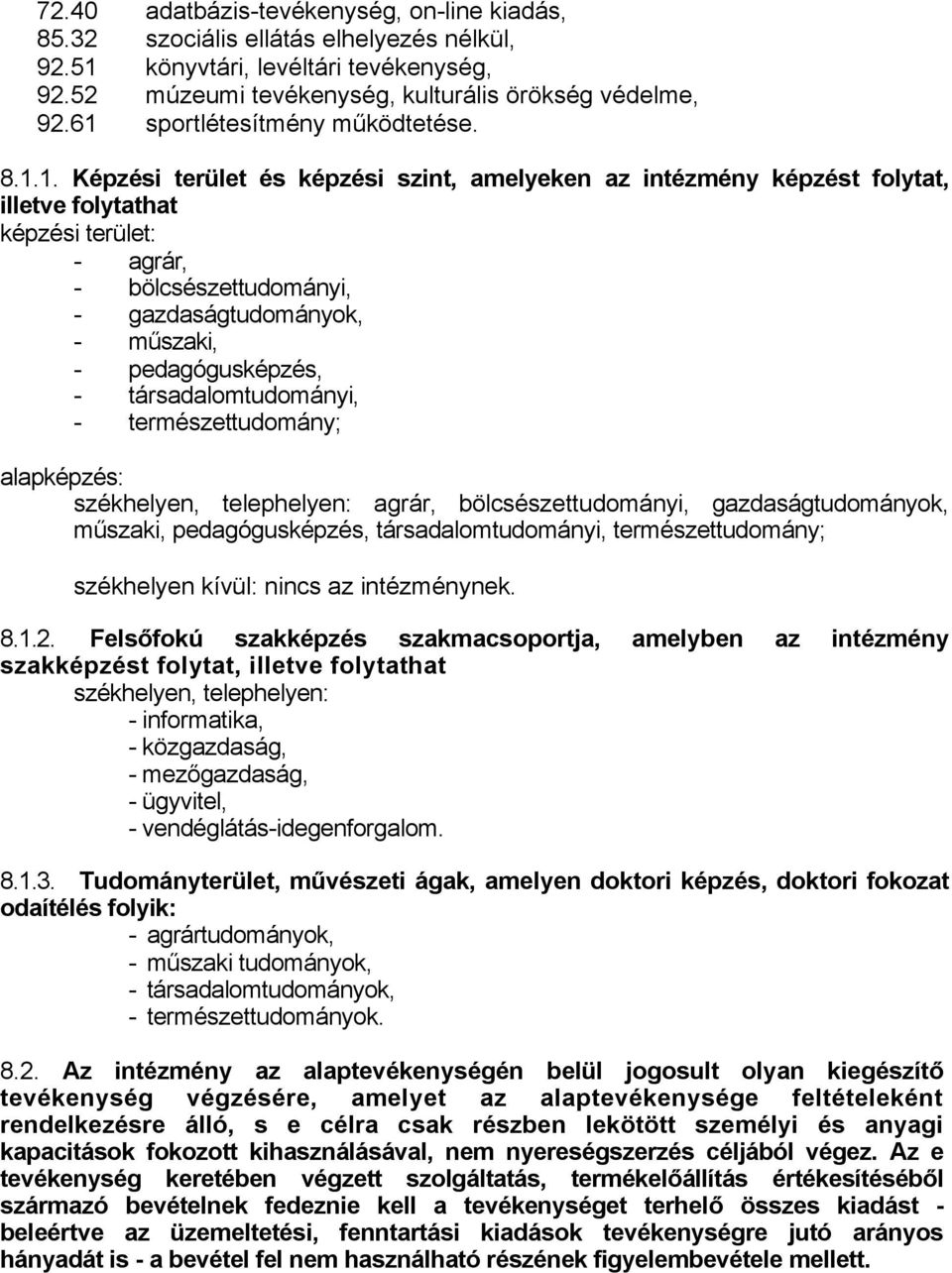 72.40 adatbázis-tevékenység, on-line kiadás,
85.32 szociális ellátás elhelyezés nélkül,
92.51 könyvtári, levéltári tevékenység,
92.52 múzeumi tevékenység, kulturális örökség védelme,
92.61 sportlétesítmény működtetése.

8.1.1. Képzési terület és képzési szint, amelyeken az intézmény képzést folytat, illetve folytathat
képzési terület:
- agrár,
- bölcsészettudományi,
- gazdaságtudományok,
- műszaki,
- pedagógusképzés,
- társadalomtudományi,
- természettudomány;

alapképzés:
székhelyen, telephelyen: agrár, bölcsészettudományi, gazdaságtudományok, műszaki, pedagógusképzés, társadalomtudományi, természettudomány;

székhelyen kívül: nincs az intézménynek.

8.1.2. Felsőfokú szakképzés szakmacsoportja, amelyben az intézmény szakképzést folytat, illetve folytathat
székhelyen, telephelyen:
- informatika,
- közgazdaság,
- mezőgazdaság,
- ügyvitel,
- vendéglátás-idegenforgalom.

8.1.3. Tudományterület, művészeti ágak, amelyen doktori képzés, doktori fokozat odaítélés folyik:
- agrártudományok,
- műszaki tudományok,
- társadalomtudományok,
- természettudományok.

8.2. Az intézmény az alaptevékenységén belül jogosult olyan kiegészítő tevékenység végzésére, amelyet az alaptevékenysége feltételeként rendelkezésre álló, s e célra csak részben lekötött személyi és anyagi kapacitások fokozott kihasználásával, nem nyereségszerzés céljából végez. Az e tevékenység keretében végzett szolgáltatás, termékelőállítás értékesítéséből származó bevételnek fedeznie kell a tevékenységet terhelő összes kiadást - beleértve az üzemeltetési, fenntartási kiadások tevékenységre jutó arányos hányadát is - a bevétel fel nem használható részének figyelembevétele mellett.